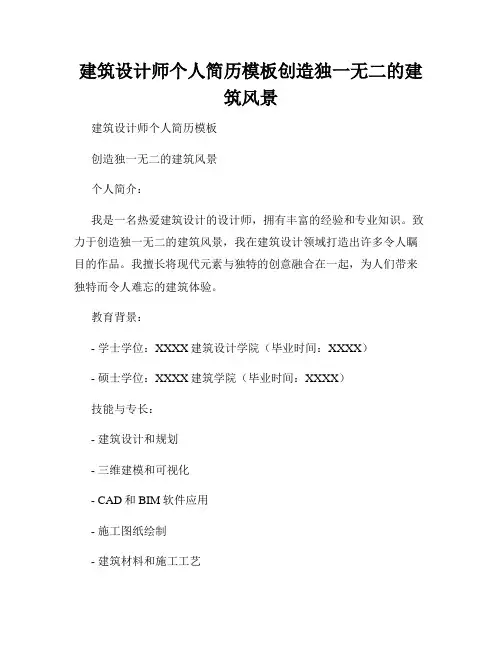 建筑设计师个人简历模板创造独一无二的建筑风景

建筑设计师个人简历模板

创造独一无二的建筑风景

个人简介：

我是一名热爱建筑设计的设计师，拥有丰富的经验和专业知识。致力于创造独一无二的建筑风景，我在建筑设计领域打造出许多令人瞩目的作品。我擅长将现代元素与独特的创意融合在一起，为人们带来独特而令人难忘的建筑体验。

教育背景：

- 学士学位：XXXX 建筑设计学院（毕业时间：XXXX）

- 硕士学位：XXXX 建筑学院（毕业时间：XXXX）

技能与专长：

- 建筑设计和规划

- 三维建模和可视化

- CAD 和 BIM 软件应用

- 施工图纸绘制

- 建筑材料和施工工艺